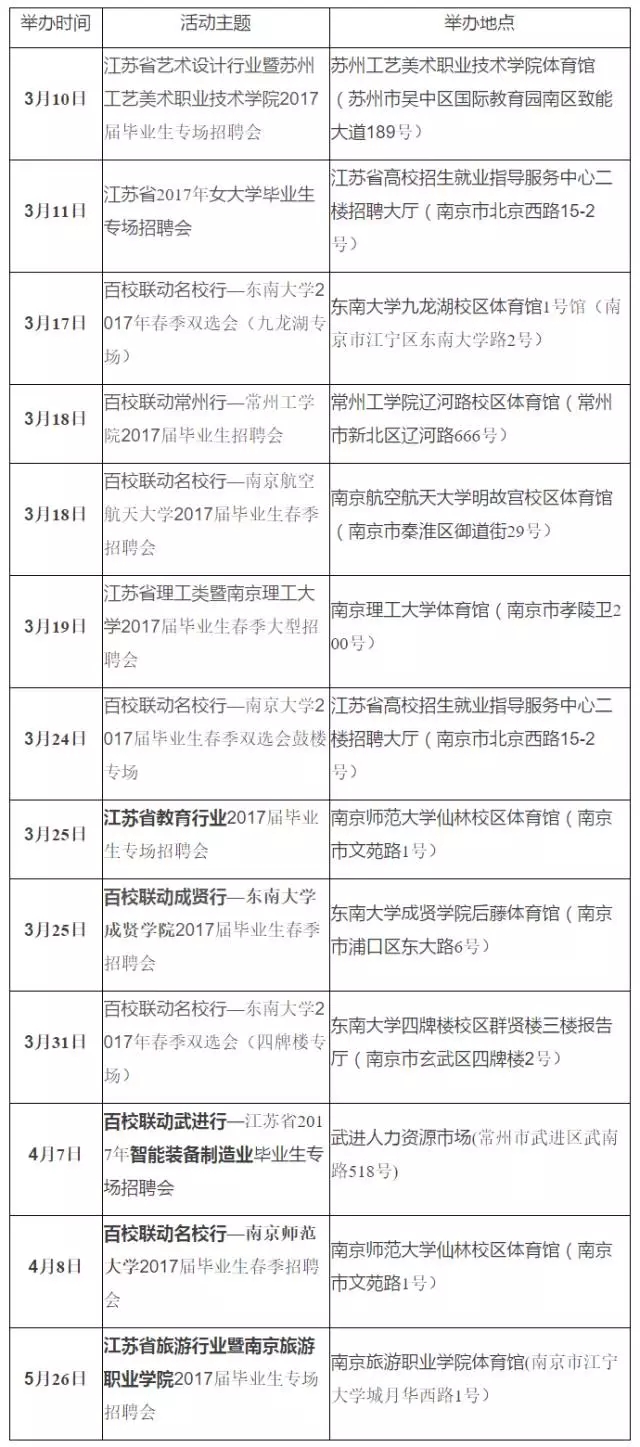 | 举办时间 | 活动主题 | 举办地点 |
|---|---|---|
| 3月10日 | 江苏省艺术设计行业暨苏州工艺美术职业技术学院2017届毕业生专场招聘会 | 苏州工艺美术职业技术学院体育馆（苏州市吴中区国际教育园南区致能大道189号） |
| 3月11日 | 江苏省2017年女大学毕业生专场招聘会 | 江苏省高校招生就业指导服务中心二楼招聘大厅（南京市北京西路15-2号） |
| 3月17日 | 百校联动名校行—东南大学2017年春季双选会（九龙湖专场） | 东南大学九龙湖校区体育馆1号馆（南京市江宁区东南大学路2号） |
| 3月18日 | 百校联动常州行—常州工学院2017届毕业生招聘会 | 常州工学院辽河路校区体育馆（常州市新北区辽河路666号） |
| 3月18日 | 百校联动名校行—南京航空航天大学2017届毕业生春季招聘会 | 南京航空航天大学明故宫校区体育馆（南京市秦淮区御道街29号） |
| 3月19日 | 江苏省理工类暨南京理工大学2017届毕业生春季大型招聘会 | 南京理工大学体育馆（南京市孝陵卫200号） |
| 3月24日 | 百校联动名校行—南京大学2017届毕业生春季双选会鼓楼专场 | 江苏省高校招生就业指导服务中心二楼招聘大厅（南京市北京西路15-2号） |
| 3月25日 | 江苏省教育行业2017届毕业生专场招聘会 | 南京师范大学仙林校区体育馆（南京市文苑路1号） |
| 3月25日 | 百校联动成贤行—东南大学成贤学院2017届毕业生春季招聘会 | 东南大学成贤学院后藤体育馆（南京市浦口区东大路6号） |
| 3月31日 | 百校联动名校行—东南大学2017年春季双选会（四牌楼专场） | 东南大学四牌楼校区群贤楼三楼报告厅（南京市玄武区四牌楼2号） |
| 4月7日 | 百校联动武进行—江苏省2017年智能装备制造业毕业生专场招聘会 | 武进人力资源市场(常州市武进区武南路518号) |
| 4月8日 | 百校联动名校行—南京师范大学2017届毕业生春季招聘会 | 南京师范大学仙林校区体育馆（南京市文苑路1号） |
| 5月26日 | 江苏省旅游行业暨南京旅游职业学院2017届毕业生专场招聘会 | 南京旅游职业学院体育馆(南京市江宁大学城月华西路1号) |